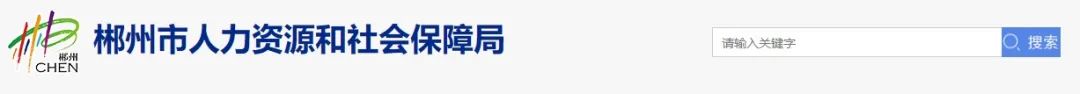 郴州
CHEN
郴州市人力资源和社会保障局

请输入关键字
搜索